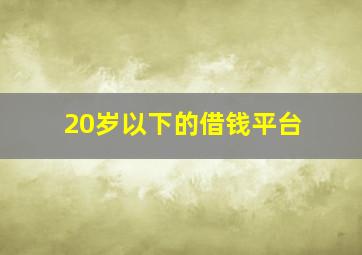 20岁以下的借钱平台